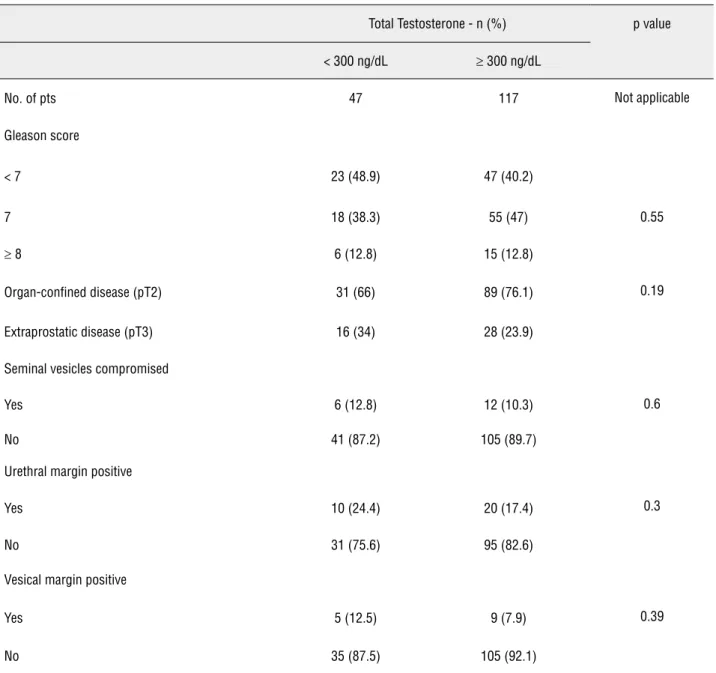 |  | Total Testosterone - n (%) |  | p value |
|---|---|---|---|
|  | < 300 ng/dL | ≥ 300 ng/dL |  |
| No. of pts | 47 | 117 | Not applicable |
| Gleason score |  |  |  |
| < 7 | 23 (48.9) | 47 (40.2) |  |
| 7 | 18 (38.3) | 55 (47) | 0.55 |
| ≥ 8 | 6 (12.8) | 15 (12.8) |  |
| Organ-confined disease (pT2) | 31 (66) | 89 (76.1) | 0.19 |
| Extraprostatic disease (pT3) | 16 (34) | 28 (23.9) |  |
| Seminal vesicles compromised |  |  |  |
| Yes | 6 (12.8) | 12 (10.3) | 0.6 |
| No | 41 (87.2) | 105 (89.7) |  |
| Urethral margin positive |  |  |  |
| Yes | 10 (24.4) | 20 (17.4) | 0.3 |
| No | 31 (75.6) | 95 (82.6) |  |
| Vesical margin positive |  |  |  |
| Yes | 5 (12.5) | 9 (7.9) | 0.39 |
| No | 35 (87.5) | 105 (92.1) |  |